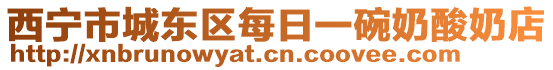 西宁市城东区每日一碗奶酸奶店
http://xnbrunowyat.cn.coovee.com